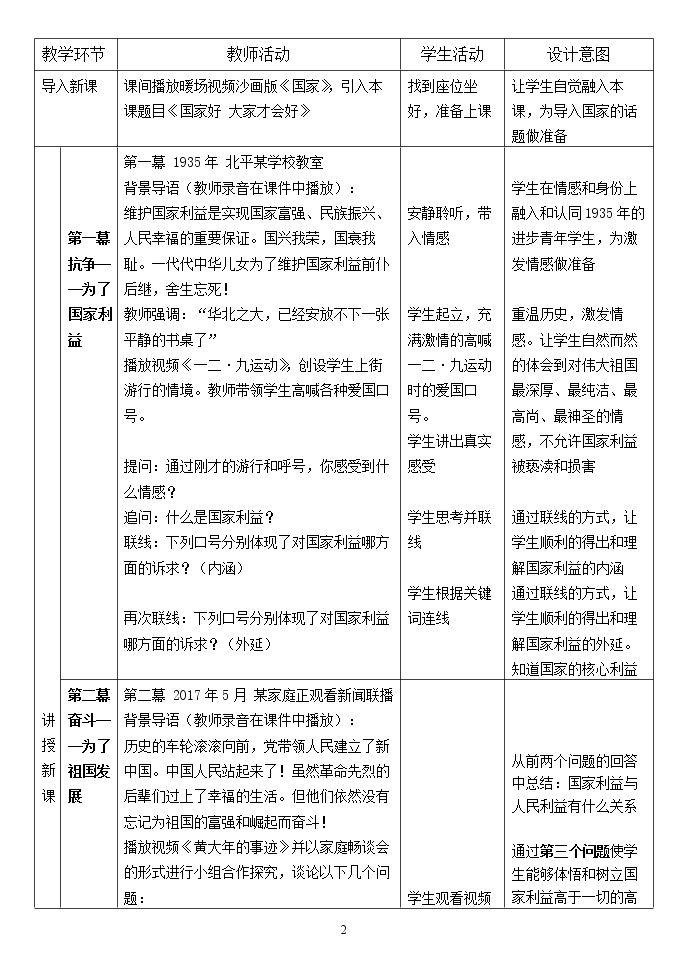 | 教学环节 |  | 教师活动 | 学生活动 | 设计意图 |
|---|---|---|---|---|
| 导入新课 |  | 课间播放暖场视频沙画版《国家》，引入本课题目《国家好 大家才会好》 | 找到座位坐好，准备上课 | 让学生自觉融入本课，为导入国家的话题做准备 |
| 讲授新课 | 第一幕抗争——为了国家利益 | 第一幕 1935年 北平某学校教室 背景导语（教师录音在课件中播放）：维护国家利益是实现国家富强、民族振兴、人民幸福的重要保证。国兴我荣，国衰我耻。一代代中华儿女为了维护国家利益前仆后继，舍生忘死！ 教师强调：“华北之大，已经安放不下一张平静的书桌了” 播放视频《一二·九运动》，创设学生上街游行的情境。教师带领学生高喊各种爱国口号。 提问：通过刚才的游行和呼号，你感受到什么情感？ 追问：什么是国家利益？ 联线：下列口号分别体现了对国家利益哪方面的诉求？（内涵） 再次联线：下列口号分别体现了对国家利益哪方面的诉求？（外延） | 安静聆听，带入情感 学生起立，充满激情的高喊一二·九运动时的爱国口号。 学生讲出真实感受 学生思考并联线 学生根据关键词连线 | 学生在情感和身份上融入和认同1935年的进步青年学生，为激发情感做准备 重温历史，激发情感。让学生自然而然的体会到对伟大祖国最深厚、最纯洁、最高尚、最神圣的情感，不允许国家利益被亵渎和损害 通过联线的方式，让学生顺利的得出和理解国家利益的内涵 通过联线的方式，让学生顺利的得出和理解国家利益的外延。知道国家的核心利益 |
|  | 第二幕奋斗——为了祖国发展 | 第二幕 2017年5月 某家庭正观看新闻联播 背景导语（教师录音在课件中播放）：历史的车轮滚滚向前，党带领人民建立了新中国。中国人民站起来了！虽然革命先烈的后辈们过上了幸福的生活。但他们依然没有忘记为祖国的富强和崛起而奋斗！ 播放视频《黄大年的事迹》并以家庭畅谈会的形式进行小组合作探究，谈论以下几个问题： | 学生观看视频 | 从前两个问题的回答中总结：国家利益与人民利益有什么关系 通过第三个问题使学生能够体悟和树立国家利益高于一切的高 |

2